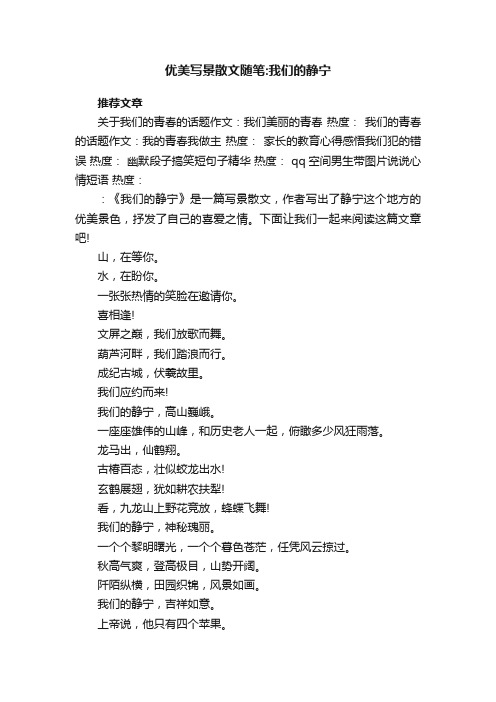 优美写景散文随笔:我们的静宁

推荐文章

关于我们的青春的话题作文：我们美丽的青春 热度： 我们的青春的话题作文：我的青春我做主 热度： 家长的教育心得感悟我们犯的错误 热度： 幽默段子搞笑短句子精华 热度： qq空间男生带图片说说心情短语 热度：

：《我们的静宁》是一篇写景散文，作者写出了静宁这个地方的优美景色，抒发了自己的喜爱之情。下面让我们一起来阅读这篇文章吧!

山，在等你。

水，在盼你。

一张张热情的笑脸在邀请你。

喜相逢!

文屏之巅，我们放歌而舞。

葫芦河畔，我们踏浪而行。

成纪古城，伏羲故里。

我们应约而来!

我们的静宁，高山巍峨。

一座座雄伟的山峰，和历史老人一起，俯瞰多少风狂雨落。

龙马出，仙鹤翔。

古椿百态，壮似蛟龙出水!

玄鹤展翅，犹如耕农扶犁!

看，九龙山上野花竞放，蜂蝶飞舞!

我们的静宁，神秘瑰丽。

一个个黎明曙光，一个个暮色苍茫，任凭风云掠过。

秋高气爽，登高极目，山势开阔。

阡陌纵横，田园织锦，风景如画。

我们的静宁，吉祥如意。

上帝说，他只有四个苹果。